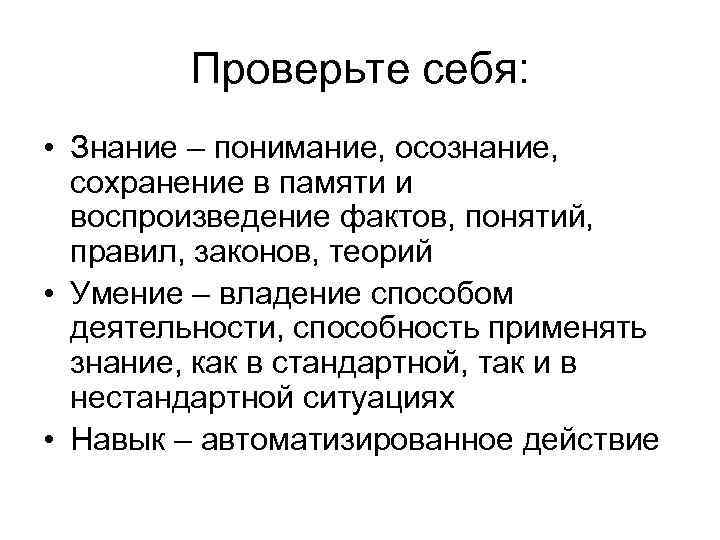 Проверьте себя:

• Знание – понимание, осознание, сохранение в памяти и воспроизведение фактов, понятий, правил, законов, теорий
• Умение – владение способом деятельности, способность применять знание, как в стандартной, так и в нестандартной ситуациях
• Навык – автоматизированное действие